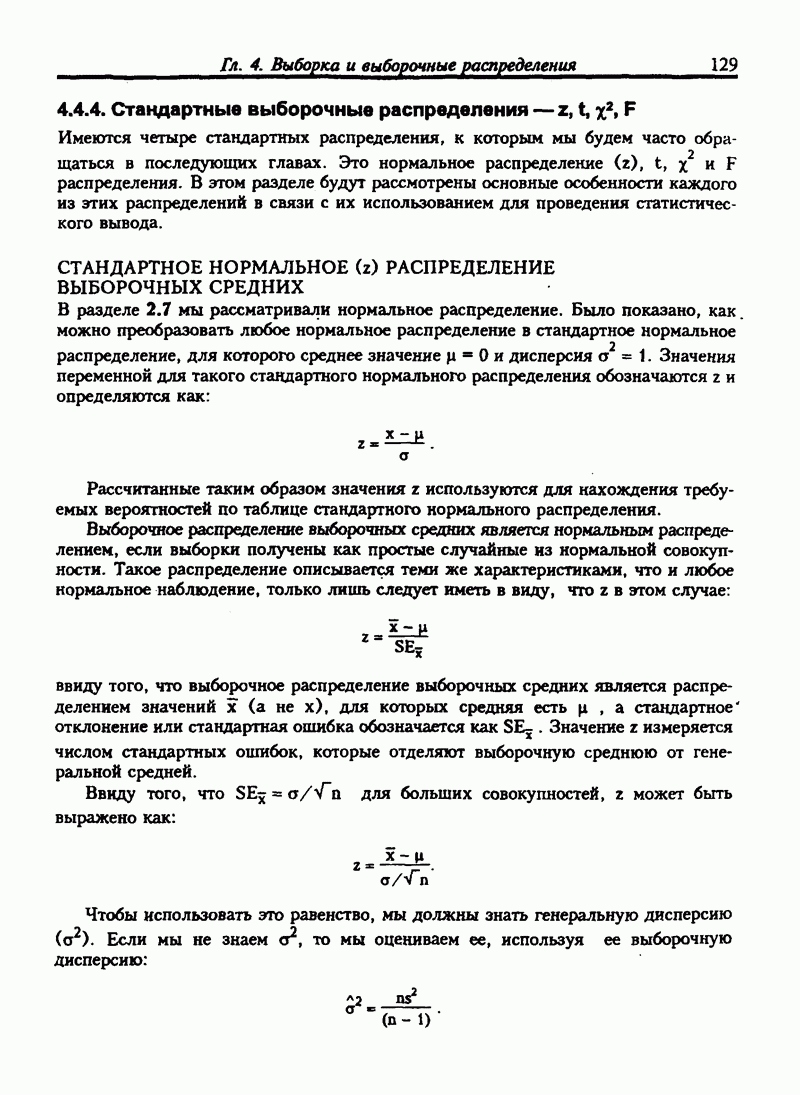 Гл. 4. Выборка и выборочные распределения 129

4.4.4. Стандартные выборочные распределения — z, t, $\chi^2$, F

Имеются четыре стандартных распределения, к которым мы будем часто обращаться в последующих главах. Это нормальное распределение (z), t, $\chi^2$ и F распределения. В этом разделе будут рассмотрены основные особенности каждого из этих распределений в связи с их использованием для проведения статистического вывода.

СТАНДАРТНОЕ НОРМАЛЬНОЕ (z) РАСПРЕДЕЛЕНИЕ ВЫБОРОЧНЫХ СРЕДНИХ

В разделе 2.7 мы рассматривали нормальное распределение. Было показано, как можно преобразовать любое нормальное распределение в стандартное нормальное распределение, для которого среднее значение $\mu = 0$ и дисперсия $\sigma^2 = 1$. Значения переменной для такого стандартного нормального распределения обозначаются z и определяются как:

$z = \frac{x - \mu}{\sigma}$.

Рассчитанные таким образом значения z используются для нахождения требуемых вероятностей по таблице стандартного нормального распределения.

Выборочное распределение выборочных средних является нормальным распределением, если выборки получены как простые случайные из нормальной совокупности. Такое распределение описывается теми же характеристиками, что и любое нормальное наблюдение, только лишь следует иметь в виду, что z в этом случае:

$z = \frac{\bar{x} - \mu}{SE_{\bar{x}}}$

ввиду того, что выборочное распределение выборочных средних является распределением значений $\bar{x}$ (а не x), для которых средняя есть $\mu$ , а стандартное отклонение или стандартная ошибка обозначается как $SE_{\bar{x}}$ . Значение z измеряется числом стандартных ошибок, которые отделяют выборочную среднюю от генеральной средней.

Ввиду того, что $SE_{\bar{x}} = \sigma/\sqrt{n}$ для больших совокупностей, z может быть выражено как:

$z = \frac{\bar{x} - \mu}{\sigma/\sqrt{n}}$.

Чтобы использовать это равенство, мы должны знать генеральную дисперсию ($\sigma^2$). Если мы не знаем $\sigma^2$, то мы оцениваем ее, используя ее выборочную дисперсию:

$\hat{\sigma}^2 = \frac{ns^2}{(n - 1)}$.